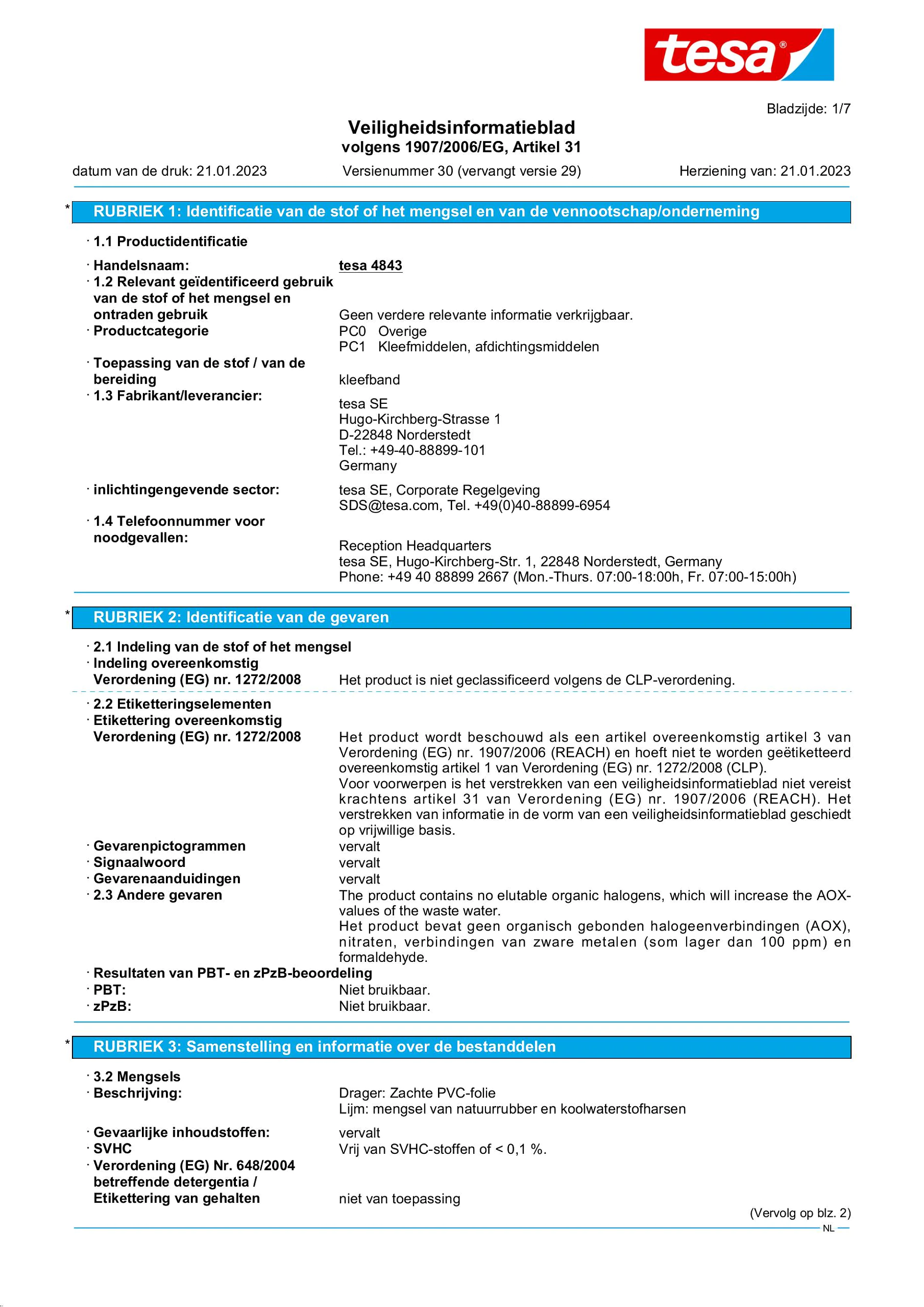 tesa®

Bladzijde: 1/7

Veiligheidsinformatieblad
volgens 1907/2006/EG, Artikel 31

datum van de druk: 21.01.2023 Versienummer 30 (vervangt versie 29) Herziening van: 21.01.2023

* RUBRIEK 1: Identificatie van de stof of het mengsel en van de vennootschap/onderneming

· 1.1 Productidentificatie

· Handelsnaam: tesa 4843
· 1.2 Relevant geïdentificeerd gebruik van de stof of het mengsel en ontraden gebruik Geen verdere relevante informatie verkrijgbaar.
· Productcategorie PC0 Overige
PC1 Kleefmiddelen, afdichtingsmiddelen
· Toepassing van de stof / van de bereiding kleefband
· 1.3 Fabrikant/leverancier:
tesa SE
Hugo-Kirchberg-Strasse 1
D-22848 Norderstedt
Tel.: +49-40-88899-101
Germany
· inlichtingengevende sector: tesa SE, Corporate Regelgeving
SDS@tesa.com, Tel. +49(0)40-88899-6954
· 1.4 Telefoonnummer voor noodgevallen:
Reception Headquarters
tesa SE, Hugo-Kirchberg-Str. 1, 22848 Norderstedt, Germany
Phone: +49 40 88899 2667 (Mon.-Thurs. 07:00-18:00h, Fr. 07:00-15:00h)

* RUBRIEK 2: Identificatie van de gevaren

· 2.1 Indeling van de stof of het mengsel
· Indeling overeenkomstig Verordening (EG) nr. 1272/2008 Het product is niet geclassificeerd volgens de CLP-verordening.
· 2.2 Etiketteringselementen
· Etikettering overeenkomstig Verordening (EG) nr. 1272/2008 Het product wordt beschouwd als een artikel overeenkomstig artikel 3 van Verordening (EG) nr. 1907/2006 (REACH) en hoeft niet te worden geëtiketteerd overeenkomstig artikel 1 van Verordening (EG) nr. 1272/2008 (CLP).
Voor voorwerpen is het verstrekken van een veiligheidsinformatieblad niet vereist krachtens artikel 31 van Verordening (EG) nr. 1907/2006 (REACH). Het verstrekken van informatie in de vorm van een veiligheidsinformatieblad geschiedt op vrijwillige basis.
· Gevarenpictogrammen vervalt
· Signaalwoord vervalt
· Gevarenaanduidingen vervalt
· 2.3 Andere gevaren The product contains no elutable organic halogens, which will increase the AOX-values of the waste water.
Het product bevat geen organisch gebonden halogeenverbindingen (AOX), nitraten, verbindingen van zware metalen (som lager dan 100 ppm) en formaldehyde.
· Resultaten van PBT- en zPzB-beoordeling
· PBT: Niet bruikbaar.
· zPzB: Niet bruikbaar.

* RUBRIEK 3: Samenstelling en informatie over de bestanddelen

· 3.2 Mengsels
· Beschrijving: Drager: Zachte PVC-folie
Lijm: mengsel van natuurrubber en koolwaterstofharsen
· Gevaarlijke inhoudstoffen: vervalt
· SVHC Vrij van SVHC-stoffen of < 0,1 %.
· Verordening (EG) Nr. 648/2004 betreffende detergentia / Etikettering van gehalten niet van toepassing

(Vervolg op blz. 2)
NL